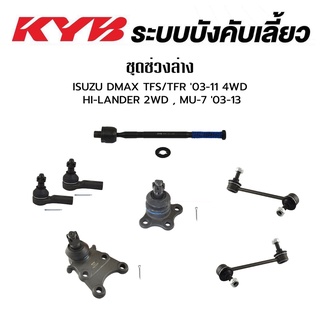 KYB ระบบบังคับเลี้ยว

ชุดช่วงล่าง

ISUZU DMAX TFS/TFR '03-11 4WD
HI-LANDER 2WD , MU-7 '03-13